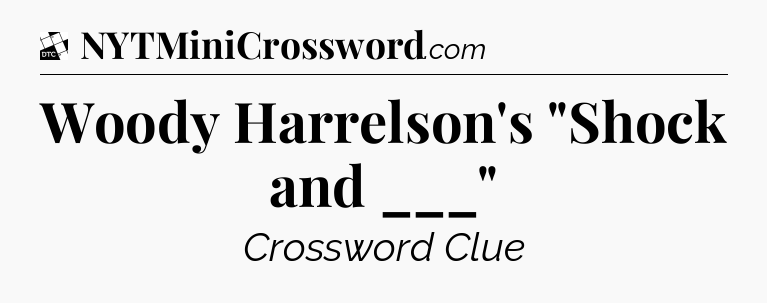 DTC NYTMiniCrossword.com

Woody Harrelson's "Shock and ___"

Crossword Clue